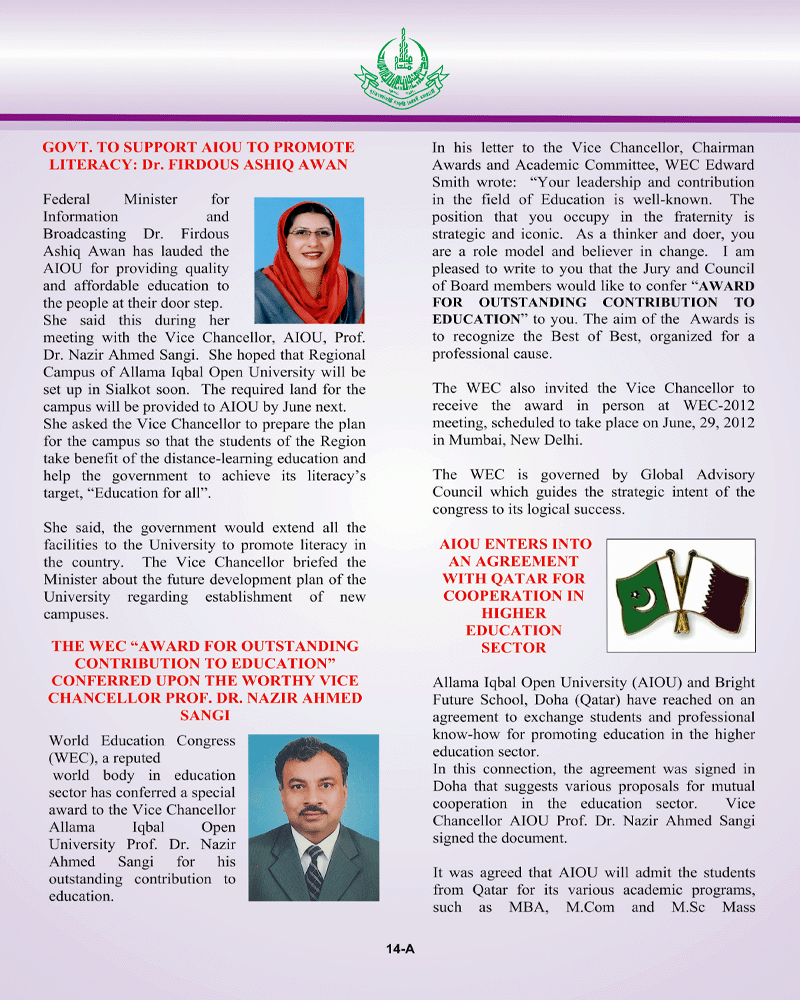 GOVT. TO SUPPORT AIOU TO PROMOTE LITERACY: Dr. FIRDOUS ASHIQ AWAN

Federal Minister for Information and Broadcasting Dr. Firdous Ashiq Awan has lauded the AIOU for providing quality and affordable education to the people at their door step. She said this during her meeting with the Vice Chancellor, AIOU, Prof. Dr. Nazir Ahmed Sangi. She hoped that Regional Campus of Allama Iqbal Open University will be set up in Sialkot soon. The required land for the campus will be provided to AIOU by June next. She asked the Vice Chancellor to prepare the plan for the campus so that the students of the Region take benefit of the distance-learning education and help the government to achieve its literacy's target, "Education for all".

She said, the government would extend all the facilities to the University to promote literacy in the country. The Vice Chancellor briefed the Minister about the future development plan of the University regarding establishment of new campuses.

THE WEC "AWARD FOR OUTSTANDING CONTRIBUTION TO EDUCATION" CONFERRED UPON THE WORTHY VICE CHANCELLOR PROF. DR. NAZIR AHMED SANGI

World Education Congress (WEC), a reputed world body in education sector has conferred a special award to the Vice Chancellor Allama Iqbal Open University Prof. Dr. Nazir Ahmed Sangi for his outstanding contribution to education.

In his letter to the Vice Chancellor, Chairman Awards and Academic Committee, WEC Edward Smith wrote: "Your leadership and contribution in the field of Education is well-known. The position that you occupy in the fraternity is strategic and iconic. As a thinker and doer, you are a role model and believer in change. I am pleased to write to you that the Jury and Council of Board members would like to confer "AWARD FOR OUTSTANDING CONTRIBUTION TO EDUCATION" to you. The aim of the Awards is to recognize the Best of Best, organized for a professional cause.

The WEC also invited the Vice Chancellor to receive the award in person at WEC-2012 meeting, scheduled to take place on June, 29, 2012 in Mumbai, New Delhi.

The WEC is governed by Global Advisory Council which guides the strategic intent of the congress to its logical success.

AIOU ENTERS INTO AN AGREEMENT WITH QATAR FOR COOPERATION IN HIGHER EDUCATION SECTOR

Allama Iqbal Open University (AIOU) and Bright Future School, Doha (Qatar) have reached on an agreement to exchange students and professional know-how for promoting education in the higher education sector.
In this connection, the agreement was signed in Doha that suggests various proposals for mutual cooperation in the education sector. Vice Chancellor AIOU Prof. Dr. Nazir Ahmed Sangi signed the document.

It was agreed that AIOU will admit the students from Qatar for its various academic programs, such as MBA, M.Com and M.Sc Mass

14-A